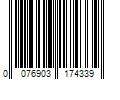 0 076903 174339